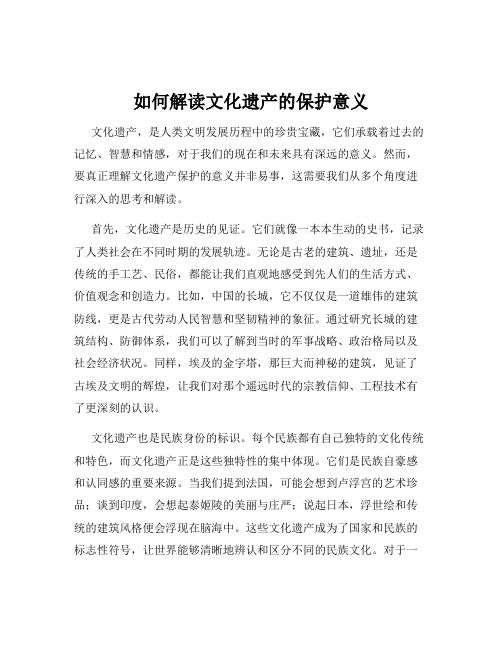 如何解读文化遗产的保护意义

文化遗产，是人类文明发展历程中的珍贵宝藏，它们承载着过去的记忆、智慧和情感，对于我们的现在和未来具有深远的意义。然而，要真正理解文化遗产保护的意义并非易事，这需要我们从多个角度进行深入的思考和解读。

首先，文化遗产是历史的见证。它们就像一本本生动的史书，记录了人类社会在不同时期的发展轨迹。无论是古老的建筑、遗址，还是传统的手工艺、民俗，都能让我们直观地感受到先人们的生活方式、价值观念和创造力。比如，中国的长城，它不仅仅是一道雄伟的建筑防线，更是古代劳动人民智慧和坚韧精神的象征。通过研究长城的建筑结构、防御体系，我们可以了解到当时的军事战略、政治格局以及社会经济状况。同样，埃及的金字塔，那巨大而神秘的建筑，见证了古埃及文明的辉煌，让我们对那个遥远时代的宗教信仰、工程技术有了更深刻的认识。

文化遗产也是民族身份的标识。每个民族都有自己独特的文化传统和特色，而文化遗产正是这些独特性的集中体现。它们是民族自豪感和认同感的重要来源。当我们提到法国，可能会想到卢浮宫的艺术珍品；谈到印度，会想起泰姬陵的美丽与庄严；说起日本，浮世绘和传统的建筑风格便会浮现在脑海中。这些文化遗产成为了国家和民族的标志性符号，让世界能够清晰地辨认和区分不同的民族文化。对于一